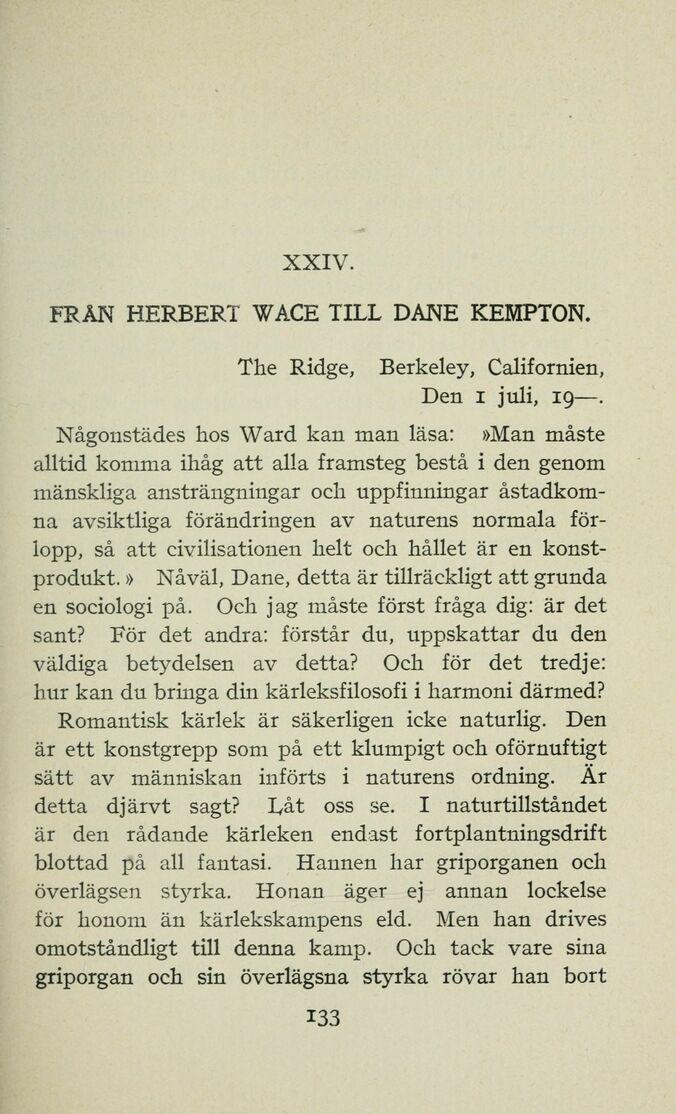 XXIV.

FRÅN HERBERT WACE TILL DANE KEMPTON.

The Ridge, Berkeley, Californien,
Den 1 juli, 19—.

Någonstädes hos Ward kan man läsa: »Man måste alltid komma ihåg att alla framsteg bestå i den genom mänskliga ansträngningar och uppfinningar åstadkomna avsiktliga förändringen av naturens normala förlopp, så att civilisationen helt och hållet är en konstprodukt.» Nåväl, Dane, detta är tillräckligt att grunda en sociologi på. Och jag måste först fråga dig: är det sant? För det andra: förstår du, uppskattar du den väldiga betydelsen av detta? Och för det tredje: hur kan du bringa din kärleksfilosofi i harmoni därmed?

Romantisk kärlek är säkerligen icke naturlig. Den är ett konstgrepp som på ett klumpigt och oförnuftigt sätt av människan införts i naturens ordning. Är detta djärvt sagt? Låt oss se. I naturtillståndet är den rådande kärleken endast fortplantningsdrift blottad på all fantasi. Hannen har griporganen och överlägsen styrka. Honan äger ej annan lockelse för honom än kärlekskampens eld. Men han drives omotståndligt till denna kamp. Och tack vare sina griporgan och sin överlägsna styrka rövar han bort

133